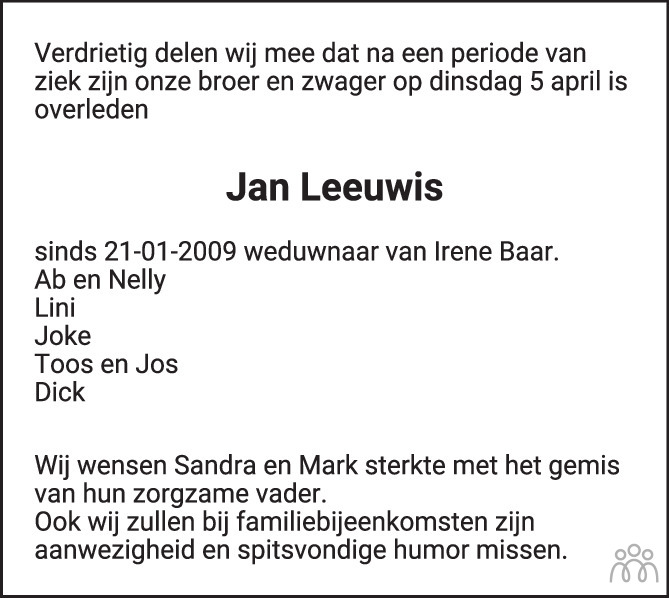 Verdrietig delen wij mee dat na een periode van ziek zijn onze broer en zwager op dinsdag 5 april is overleden

Jan Leeuwis

sinds 21-01-2009 weduwnaar van Irene Baar.
Ab en Nelly
Lini
Joke
Toos en Jos
Dick

Wij wensen Sandra en Mark sterkte met het gemis van hun zorgzame vader.
Ook wij zullen bij familiebijeenkomsten zijn aanwezigheid en spitsvondige humor missen.